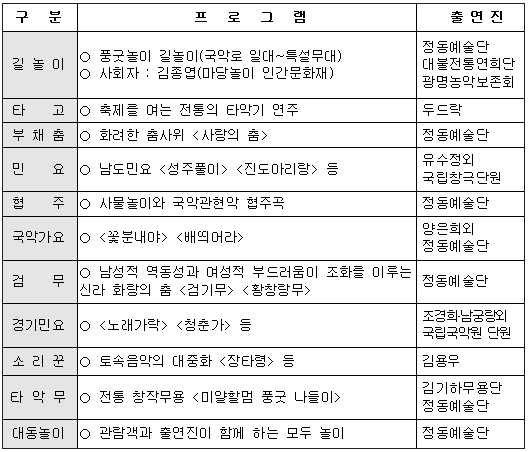 | 구 분 | 프 로 그 램 | 출연진 |
|---|---|---|
| 길놀이 | ○ 풍굿놀이 길놀이(국악로 일대~특설무대)<br>○ 사회자 : 김종엽(마당놀이 인간문화재) | 정동예술단<br>대불전통연희단<br>광명농악보존회 |
| 타 고 | ○ 축제를 여는 전통의 타악기 연주 | 두드락 |
| 부채춤 | ○ 화려한 춤사위 <사랑의 춤> | 정동예술단 |
| 민 요 | ○ 남도민요 <성주풀이> <진도아리랑> 등 | 유수정외<br>국립창극단원 |
| 협 주 | ○ 사물놀이와 국악관현악 협주곡 | 정동예술단 |
| 국악가요 | ○ <꽃분내야> <배띄어라> | 양은희외<br>정동예술단 |
| 검 무 | ○ 남성적 역동성과 여성적 부드러움이 조화를 이루는 신라 화랑의 춤 <검기무> <황창랑무> | 정동예술단 |
| 경기민요 | ○ <노래가락> <청춘가> 등 | 조경희·남궁랑외<br>국립국악원 단원 |
| 소리꾼 | ○ 토속음악의 대중화 <장타령> 등 | 김용우 |
| 타악무 | ○ 전통 창작무용 <미얄할멈 풍굿 나들이> | 김기하무용단<br>정동예술단 |
| 대동놀이 | ○ 관람객과 출연진이 함께 하는 모두 놀이 | 정동예술단 |